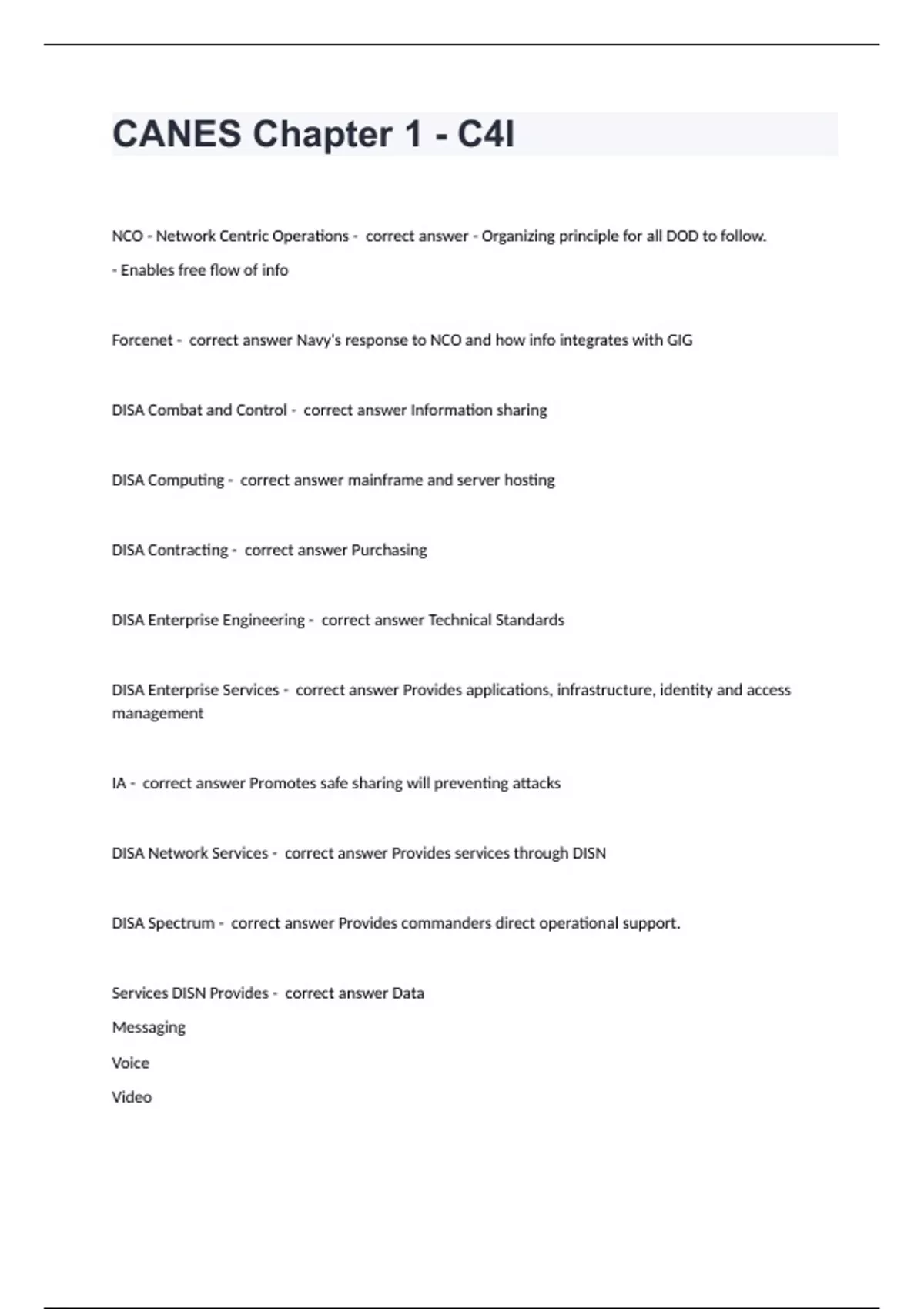 CANES Chapter 1 - C4I

NCO - Network Centric Operations - correct answer - Organizing principle for all DOD to follow.

- Enables free flow of info

Forcenet - correct answer Navy's response to NCO and how info integrates with GIG

DISA Combat and Control - correct answer Information sharing

DISA Computing - correct answer mainframe and server hosting

DISA Contracting - correct answer Purchasing

DISA Enterprise Engineering - correct answer Technical Standards

DISA Enterprise Services - correct answer Provides applications, infrastructure, identity and access management

IA - correct answer Promotes safe sharing will preventing attacks

DISA Network Services - correct answer Provides services through DISN

DISA Spectrum - correct answer Provides commanders direct operational support.

Services DISN Provides - correct answer Data

Messaging

Voice

Video